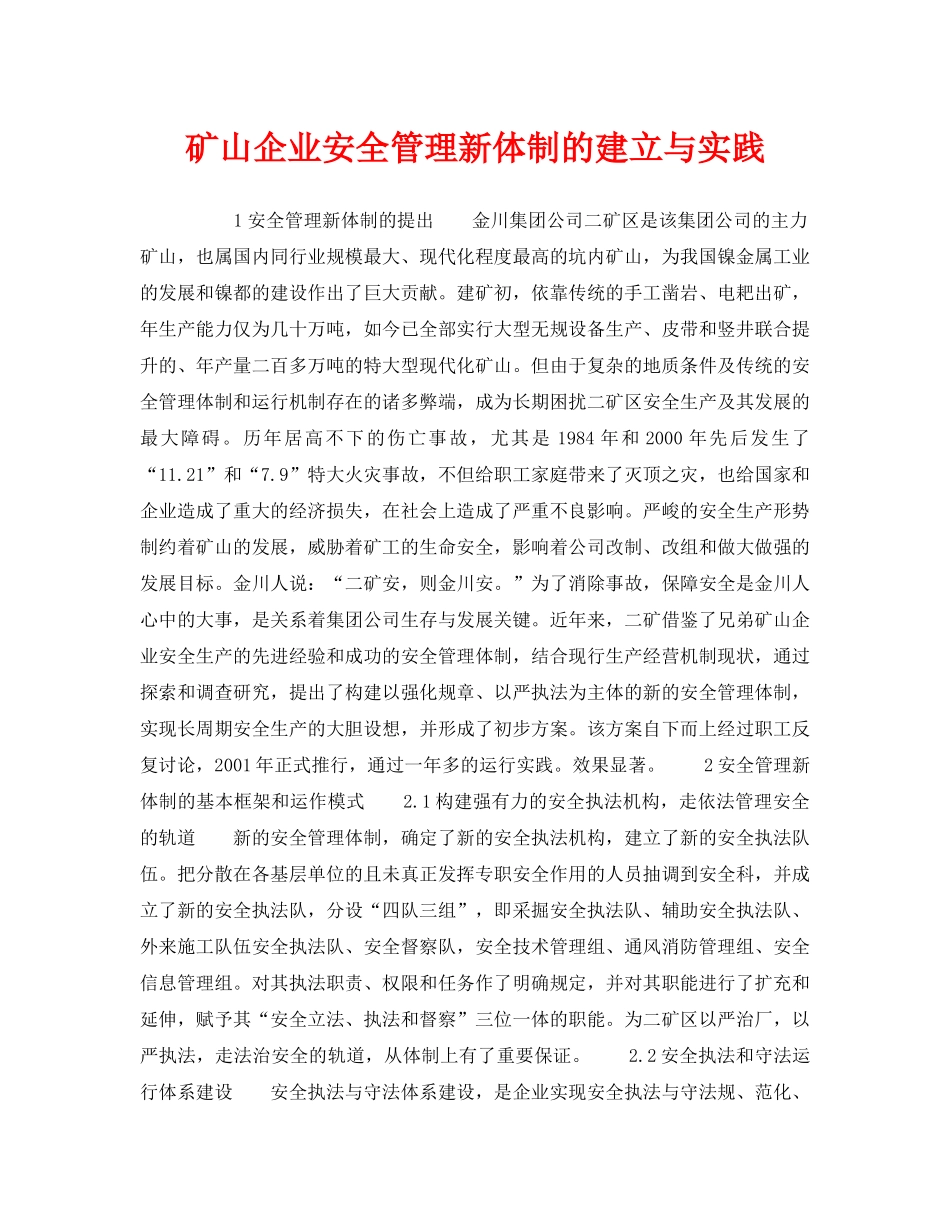 矿山企业安全管理新体制的建立与实践

1 安全管理新体制的提出 金川集团公司二矿区是该集团公司的主力矿山，也属国内同行业规模最大、现代化程度最高的坑内矿山，为我国镍金属工业的发展和镍都的建设作出了巨大贡献。建矿初，依靠传统的手工凿岩、电耙出矿，年生产能力仅为几十万吨，如今已全部实行大型无规设备生产、皮带和竖井联合提升的、年产量二百多万吨的特大型现代化矿山。但由于复杂的地质条件及传统的安全管理体制和运行机制存在的诸多弊端，成为长期困扰二矿区安全生产及其发展的最大障碍。历年居高不下的伤亡事故，尤其是 1984 年和 2000 年先后发生了“11.21”和“7.9”特大火灾事故，不但给职工家庭带来了灭顶之灾，也给国家和企业造成了重大的经济损失，在社会上造成了严重不良影响。严峻的安全生产形势制约着矿山的发展，威胁着矿工的生命安全，影响着公司改制、改组和做大做强的发展目标。金川人说：“二矿安，则金川安。”为了消除事故，保障安全是金川人心中的大事，是关系着集团公司生存与发展关键。近年来，二矿借鉴了兄弟矿山企业安全生产的先进经验和成功的安全管理体制，结合现行生产经营机制现状，通过探索和调查研究，提出了构建以强化规章、以严执法为主体的新的安全管理体制，实现长周期安全生产的大胆设想，并形成了初步方案。该方案自下而上经过职工反复讨论，2001 年正式推行，通过一年多的运行实践。效果显著。 2 安全管理新体制的基本框架和运作模式 2.1 构建强有力的安全执法机构，走依法管理安全的轨道 新的安全管理体制，确定了新的安全执法机构，建立了新的安全执法队伍。把分散在各基层单位的且未真正发挥专职安全作用的人员抽调到安全科，并成立了新的安全执法队，分设“四队三组”，即采掘安全执法队、辅助安全执法队、外来施工队伍安全执法队、安全督察队，安全技术管理组、通风消防管理组、安全信息管理组。对其执法职责、权限和任务作了明确规定，并对其职能进行了扩充和延伸，赋予其“安全立法、执法和督察”三位一体的职能。为二矿区以严治厂，以严执法，走法治安全的轨道，从体制上有了重要保证。 2.2 安全执法和守法运行体系建设 安全执法与守法体系建设，是企业实现安全执法与守法规、范化、